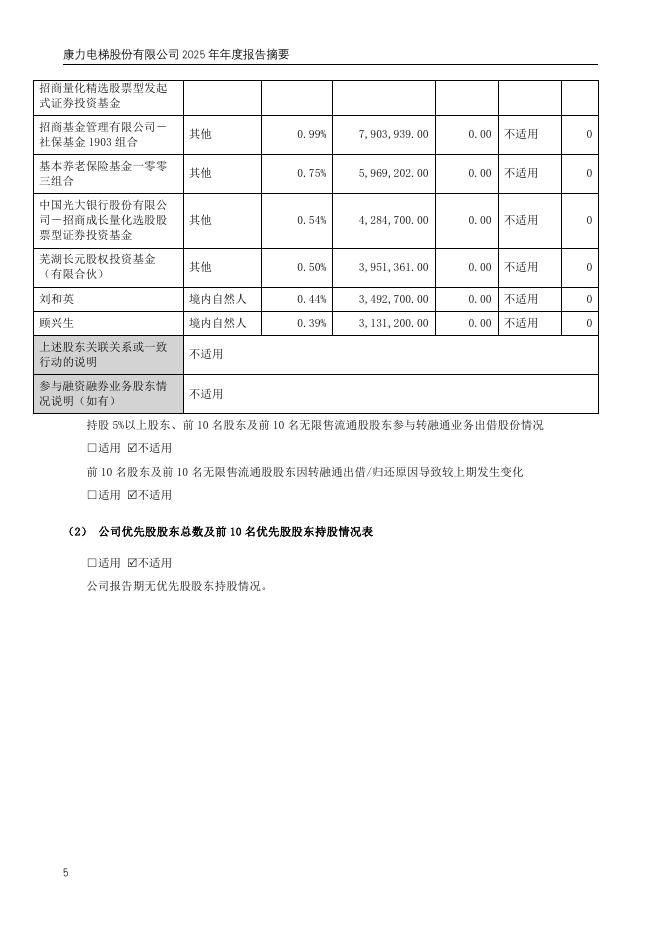 康力电梯股份有限公司 2025 年年度报告摘要

| 招商量化精选股票型发起式证券投资基金 | | | | | | |
|---|---|---|---|---|---|---|
| 招商基金管理有限公司－社保基金 1903 组合 | 其他 | 0.99% | 7,903,939.00 | 0.00 | 不适用 | 0 |
| 基本养老保险基金一零零三组合 | 其他 | 0.75% | 5,969,202.00 | 0.00 | 不适用 | 0 |
| 中国光大银行股份有限公司－招商成长量化选股股票型证券投资基金 | 其他 | 0.54% | 4,284,700.00 | 0.00 | 不适用 | 0 |
| 芜湖长元股权投资基金（有限合伙） | 其他 | 0.50% | 3,951,361.00 | 0.00 | 不适用 | 0 |
| 刘和英 | 境内自然人 | 0.44% | 3,492,700.00 | 0.00 | 不适用 | 0 |
| 顾兴生 | 境内自然人 | 0.39% | 3,131,200.00 | 0.00 | 不适用 | 0 |
| 上述股东关联关系或一致行动的说明 | 不适用 | | | | | |
| 参与融资融券业务股东情况说明（如有） | 不适用 | | | | | |

持股 5%以上股东、前 10 名股东及前 10 名无限售流通股股东参与转融通业务出借股份情况

☐适用 ☑不适用

前 10 名股东及前 10 名无限售流通股股东因转融通出借/归还原因导致较上期发生变化

☐适用 ☑不适用

（2） 公司优先股股东总数及前 10 名优先股股东持股情况表

☐适用 ☑不适用

公司报告期无优先股股东持股情况。

5